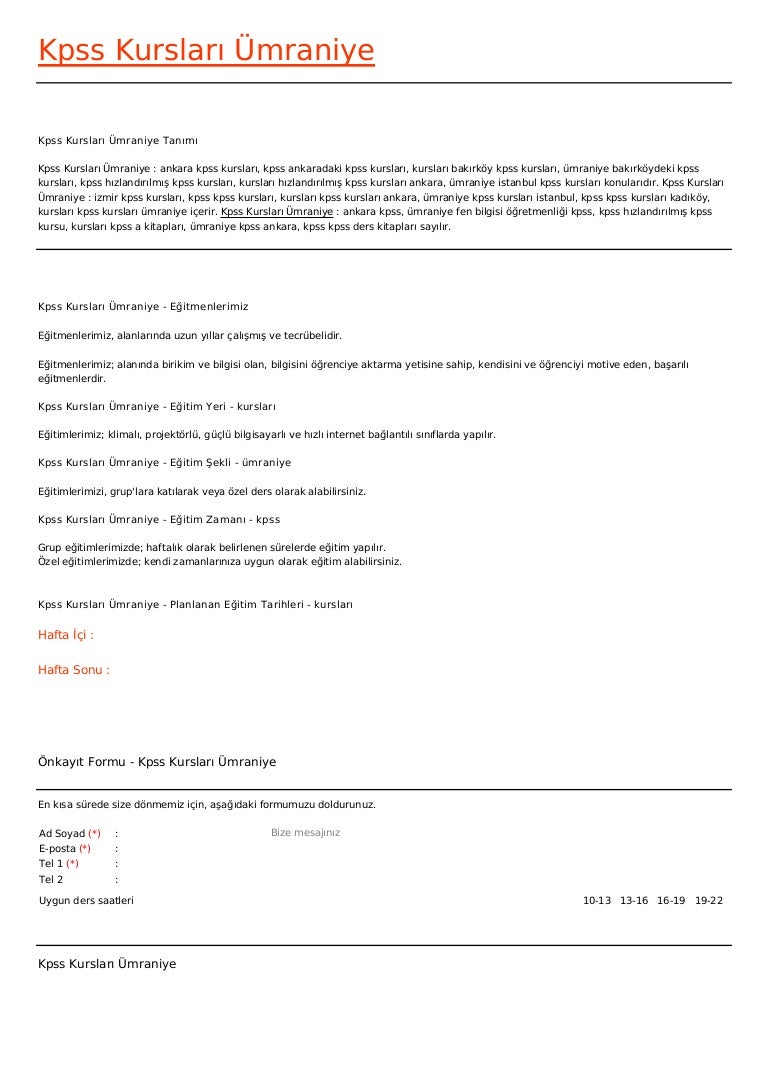 Kpss Kursları Ümraniye

Kpss Kursları Ümraniye Tanımı

Kpss Kursları Ümraniye : ankara kpss kursları, kpss ankaradaki kpss kursları, kursları bakırköy kpss kursları, ümraniye bakırköydeki kpss kursları, kpss hızlandırılmış kpss kursları, kursları hızlandırılmış kpss kursları ankara, ümraniye istanbul kpss kursları konularıdır. Kpss Kursları Ümraniye : izmir kpss kursları, kpss kpss kursları, kursları kpss kursları ankara, ümraniye kpss kursları istanbul, kpss kpss kursları kadıköy, kursları kpss kursları ümraniye içerir. Kpss Kursları Ümraniye : ankara kpss, ümraniye fen bilgisi öğretmenliği kpss, kpss hızlandırılmış kpss kursu, kursları kpss a kitapları, ümraniye kpss ankara, kpss kpss ders kitapları sayılır.

Kpss Kursları Ümraniye - Eğitmenlerimiz

Eğitmenlerimiz, alanlarında uzun yıllar çalışmış ve tecrübelidir.

Eğitmenlerimiz; alanında birikim ve bilgisi olan, bilgisini öğrenciye aktarma yetisine sahip, kendisini ve öğrenciyi motive eden, başarılı eğitmenlerdir.

Kpss Kursları Ümraniye - Eğitim Yeri - kursları

Eğitimlerimiz; klimalı, projektörlü, güçlü bilgisayarlı ve hızlı internet bağlantılı sınıflarda yapılır.

Kpss Kursları Ümraniye - Eğitim Şekli - ümraniye

Eğitimlerimizi, grup'lara katılarak veya özel ders olarak alabilirsiniz.

Kpss Kursları Ümraniye - Eğitim Zamanı - kpss

Grup eğitimlerimizde; haftalık olarak belirlenen sürelerde eğitim yapılır.
Özel eğitimlerimizde; kendi zamanlarınıza uygun olarak eğitim alabilirsiniz.

Kpss Kursları Ümraniye - Planlanan Eğitim Tarihleri - kursları

Hafta İçi :

Hafta Sonu :

Önkayıt Formu - Kpss Kursları Ümraniye

En kısa sürede size dönmemiz için, aşağıdaki formumuzu doldurunuz.

Ad Soyad (*) :
E-posta (*) :
Tel 1 (*) :
Tel 2 :

Bize mesajınız

Uygun ders saatleri

10-13 13-16 16-19 19-22

Kpss Kursları Ümraniye